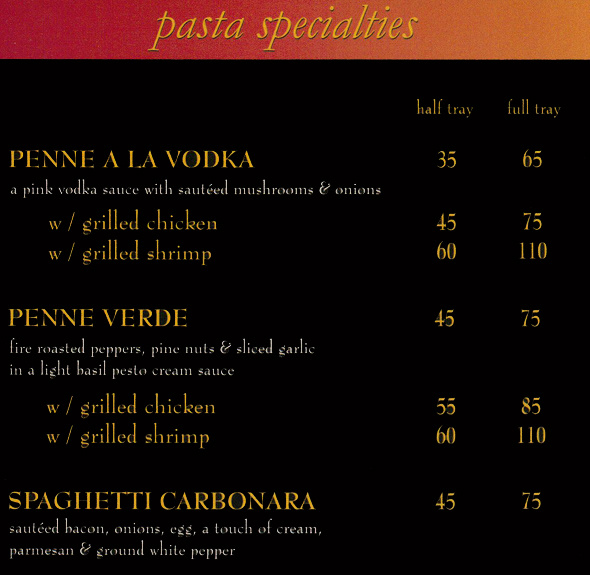 pasta specialties

| | half tray | full tray |
|---|---|---|
| PENNE A LA VODKA | 35 | 65 |
| a pink vodka sauce with sautéed mushrooms & onions | | |
| w / grilled chicken | 45 | 75 |
| w / grilled shrimp | 60 | 110 |
| PENNE VERDE | 45 | 75 |
| fire roasted peppers, pine nuts & sliced garlic in a light basil pesto cream sauce | | |
| w / grilled chicken | 55 | 85 |
| w / grilled shrimp | 60 | 110 |
| SPAGHETTI CARBONARA | 45 | 75 |
| sautéed bacon, onions, egg, a touch of cream, parmesan & ground white pepper | | |